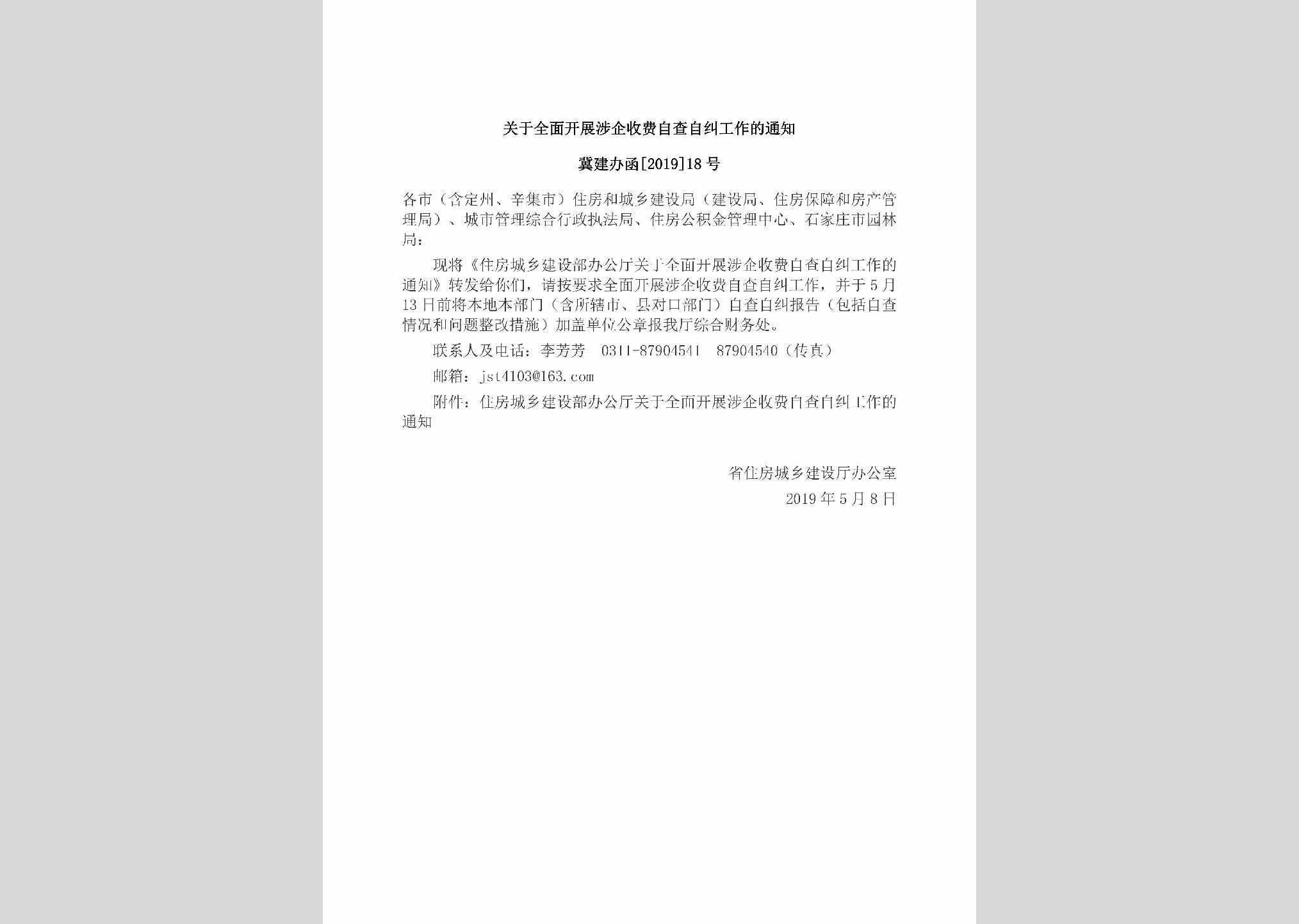 关于全面开展涉企收费自查自纠工作的通知

冀建办函[2019]18号

各市（含定州、辛集市）住房和城乡建设局（建设局、住房保障和房产管理局）、城市管理综合行政执法局、住房公积金管理中心、石家庄市园林局：

现将《住房城乡建设部办公厅关于全面开展涉企收费自查自纠工作的通知》转发给你们，请按要求全面开展涉企收费自查自纠工作，并于5月13日前将本地本部门（含所辖市、县对口部门）自查自纠报告（包括自查情况和问题整改措施）加盖单位公章报我厅综合财务处。

联系人及电话：李芳芳　0311-87904541　87904540（传真）

邮箱：jst4103@163.com

附件：住房城乡建设部办公厅关于全面开展涉企收费自查自纠工作的通知

省住房城乡建设厅办公室

2019年5月8日